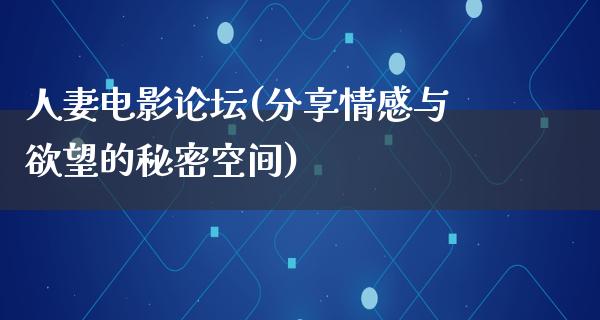 人妻电影论坛(分享情感与欲望的秘密空间)